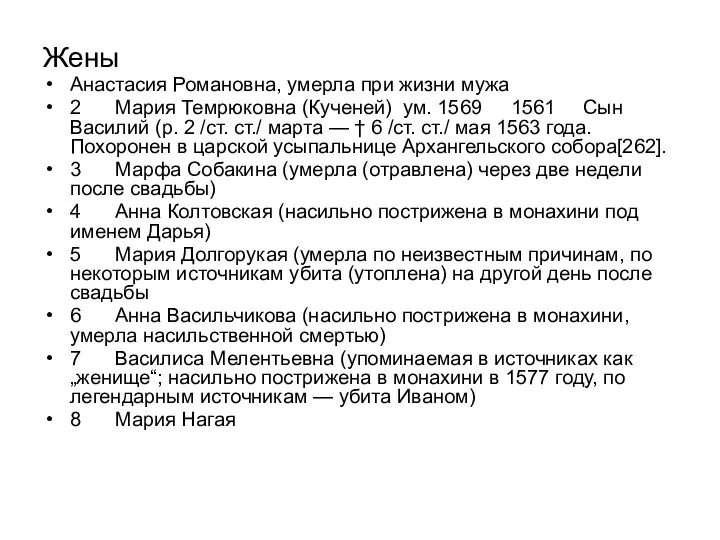 Жены

• Анастасия Романовна, умерла при жизни мужа
• 2 Мария Темрюковна (Кученей) ум. 1569 1561 Сын Василий (р. 2 /ст. ст./ марта — † 6 /ст. ст./ мая 1563 года. Похоронен в царской усыпальнице Архангельского собора[262].
• 3 Марфа Собакина (умерла (отравлена) через две недели после свадьбы)
• 4 Анна Колтовская (насильно пострижена в монахини под именем Дарья)
• 5 Мария Долгорукая (умерла по неизвестным причинам, по некоторым источникам убита (утоплена) на другой день после свадьбы
• 6 Анна Васильчикова (насильно пострижена в монахини, умерла насильственной смертью)
• 7 Василиса Мелентьевна (упоминаемая в источниках как „женище“; насильно пострижена в монахини в 1577 году, по легендарным источникам — убита Иваном)
• 8 Мария Нагая